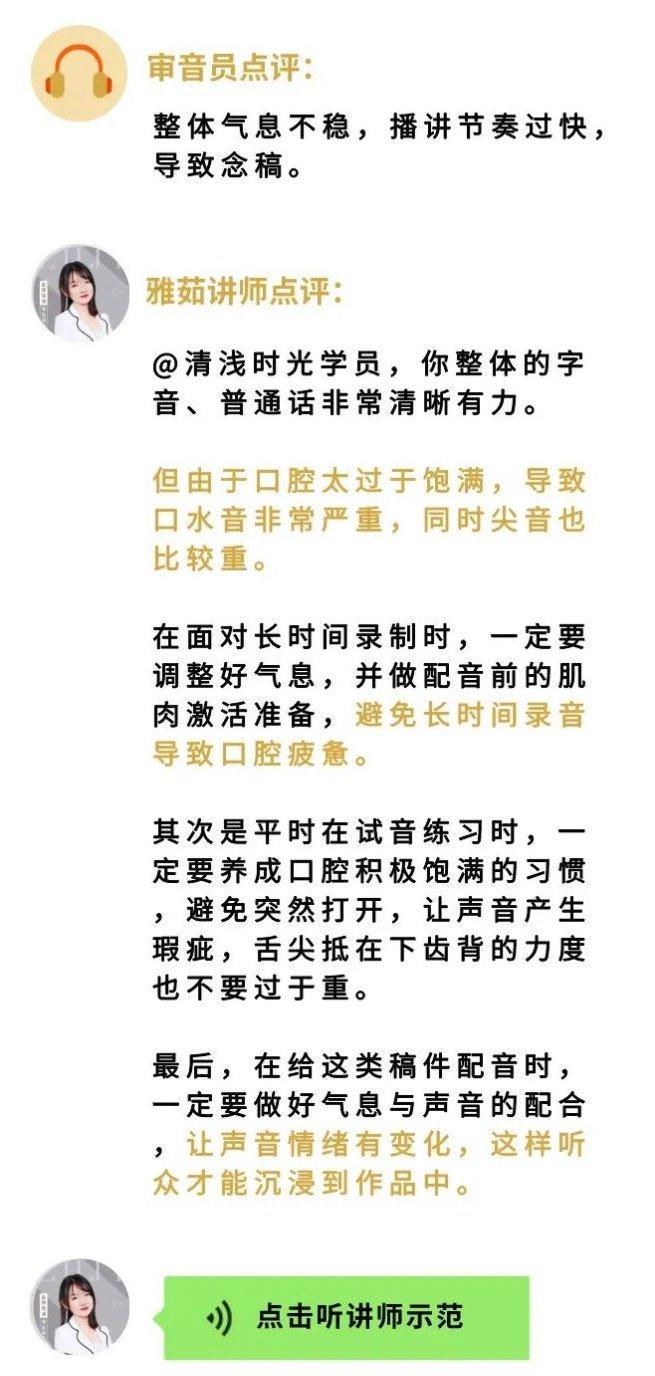 审音员点评：

整体气息不稳，播讲节奏过快，导致念稿。

雅茹讲师点评：

@清浅时光学员，你整体的字音、普通话非常清晰有力。

但由于口腔太过于饱满，导致口水音非常严重，同时尖音也比较重。

在面对长时间录制时，一定要调整好气息，并做配音前的肌肉激活准备，避免长时间录音导致口腔疲惫。

其次是平时在试音练习时，一定要养成口腔积极饱满的习惯，避免突然打开，让声音产生瑕疵，舌尖抵在下齿背的力度也不要过于重。

最后，在给这类稿件配音时，一定要做好气息与声音的配合，让声音情绪有变化，这样听众才能沉浸到作品中。

点击听讲师示范